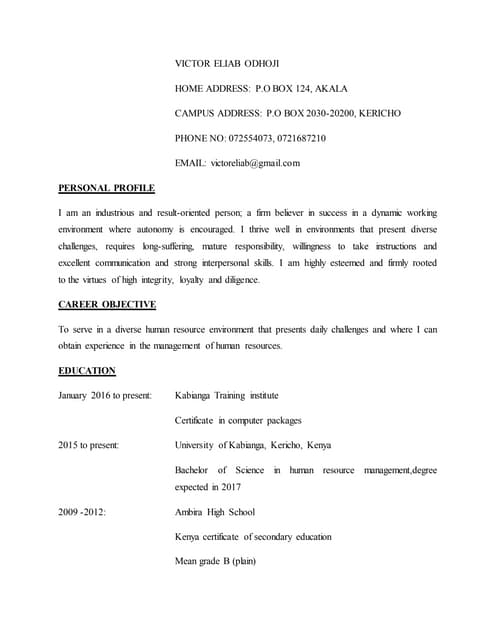 VICTOR ELIAB ODHOJI

HOME ADDRESS: P.O BOX 124, AKALA

CAMPUS ADDRESS: P.O BOX 2030-20200, KERICHO

PHONE NO: 072554073, 0721687210

EMAIL: victoreliab@gmail.com

PERSONAL PROFILE

I am an industrious and result-oriented person; a firm believer in success in a dynamic working environment where autonomy is encouraged. I thrive well in environments that present diverse challenges, requires long-suffering, mature responsibility, willingness to take instructions and excellent communication and strong interpersonal skills. I am highly esteemed and firmly rooted to the virtues of high integrity, loyalty and diligence.

CAREER OBJECTIVE

To serve in a diverse human resource environment that presents daily challenges and where I can obtain experience in the management of human resources.

EDUCATION

January 2016 to present: Kabianga Training institute

Certificate in computer packages

2015 to present: University of Kabianga, Kericho, Kenya

Bachelor of Science in human resource management,degree expected in 2017

2009 -2012: Ambira High School

Kenya certificate of secondary education

Mean grade B (plain)